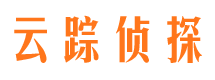 云踪侦探